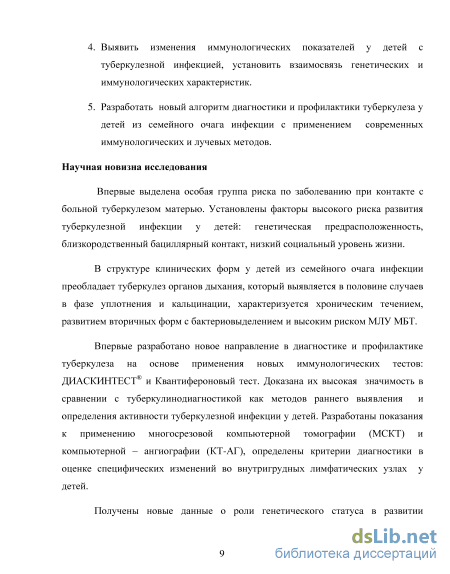 4. Выявить изменения иммунологических показателей у детей с туберкулезной инфекцией, установить взаимосвязь генетических и иммунологических характеристик.

5. Разработать новый алгоритм диагностики и профилактики туберкулеза у детей из семейного очага инфекции с применением современных иммунологических и лучевых методов.

Научная новизна исследования

Впервые выделена особая группа риска по заболеванию при контакте с больной туберкулезом матерью. Установлены факторы высокого риска развития туберкулезной инфекции у детей: генетическая предрасположенность, близкородственный бациллярный контакт, низкий социальный уровень жизни.

В структуре клинических форм у детей из семейного очага инфекции преобладает туберкулез органов дыхания, который выявляется в половине случаев в фазе уплотнения и кальцинации, характеризуется хроническим течением, развитием вторичных форм с бактериовыделением и высоким риском МЛУ МБТ.

Впервые разработано новое направление в диагностике и профилактике туберкулеза на основе применения новых иммунологических тестов: ДИАСКИНТЕСТ® и Квантифероновый тест. Доказана их высокая значимость в сравнении с туберкулинодиагностикой как методов раннего выявления и определения активности туберкулезной инфекции у детей. Разработаны показания к применению многосрезовой компьютерной томографии (МСКТ) и компьютерной – ангиографии (КТ-АГ), определены критерии диагностики в оценке специфических изменений во внутригрудных лимфатических узлах у детей.

Получены новые данные о роли генетического статуса в развитии

9

dsLib.net
библиотека диссертаций